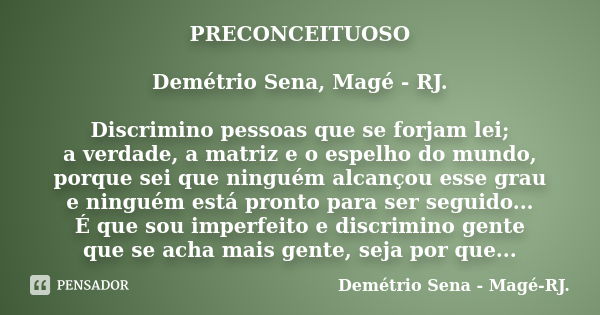 PRECONCEITUOSO

Demétrio Sena, Magé - RJ.

Discrimino pessoas que se forjam lei;
a verdade, a matriz e o espelho do mundo,
porque sei que ninguém alcançou esse grau
e ninguém está pronto para ser seguido...
É que sou imperfeito e discrimino gente
que se acha mais gente, seja por que...

PENSADOR

Demétrio Sena - Magé-RJ.